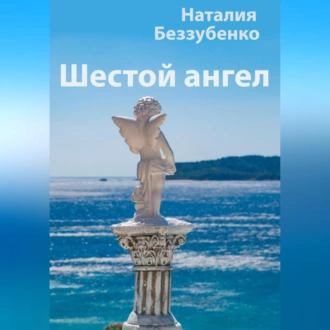 Наталия Беззубенко

Шестой ангел